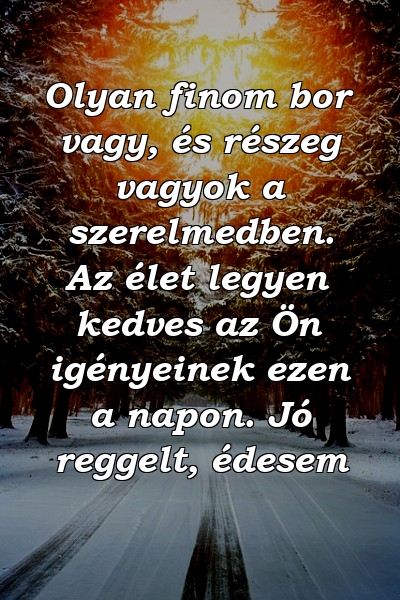 Olyan finom bor vagy, és részeg vagyok a szerelmedben. Az élet legyen kedves az Ön igényeinek ezen a napon. Jó reggelt, édesem